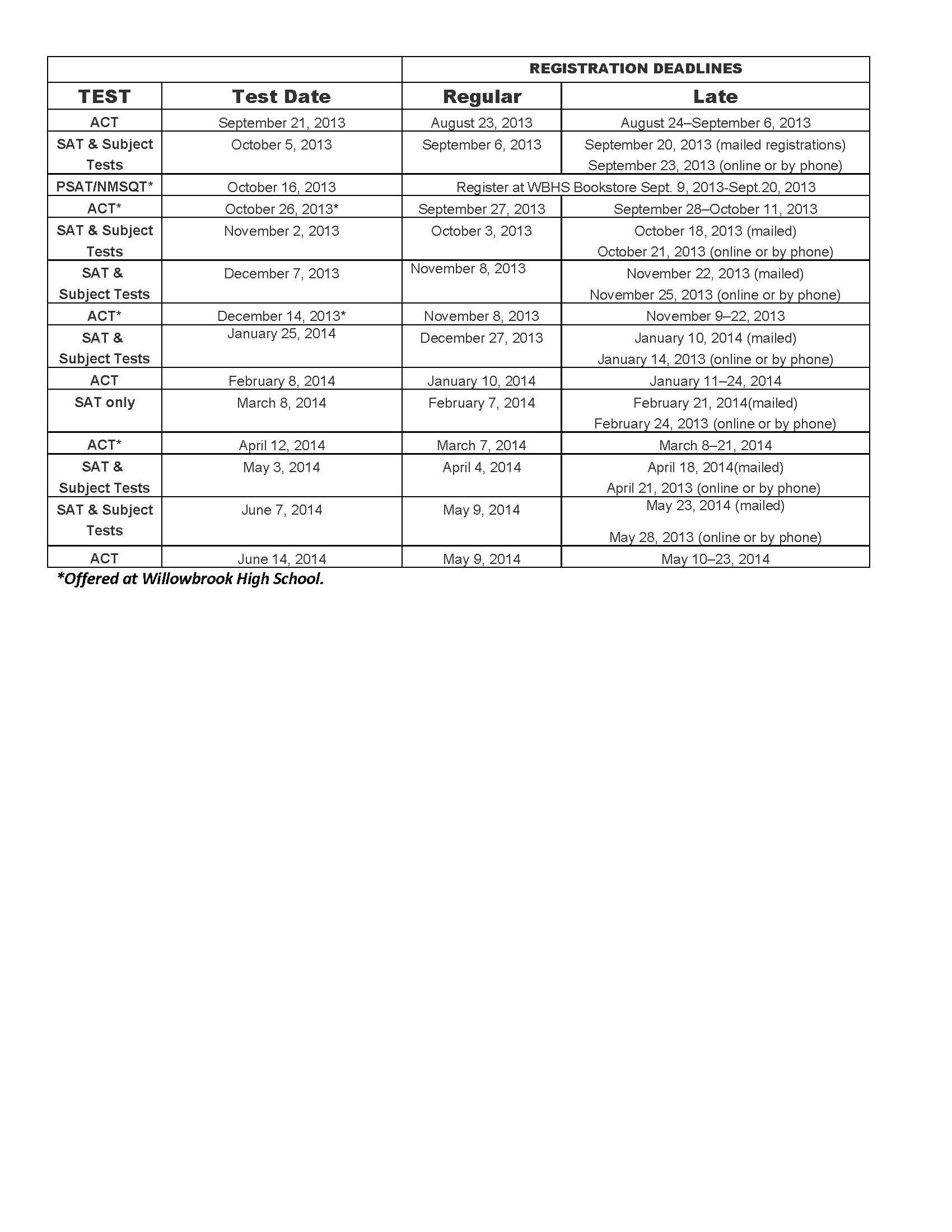 | | | REGISTRATION DEADLINES | |
|---|---|---|---|
| TEST | Test Date | Regular | Late |
| ACT | September 21, 2013 | August 23, 2013 | August 24–September 6, 2013 |
| SAT & Subject Tests | October 5, 2013 | September 6, 2013 | September 20, 2013 (mailed registrations) September 23, 2013 (online or by phone) |
| PSAT/NMSQT* | October 16, 2013 | Register at WBHS Bookstore Sept. 9, 2013-Sept.20, 2013 | |
| ACT* | October 26, 2013* | September 27, 2013 | September 28–October 11, 2013 |
| SAT & Subject Tests | November 2, 2013 | October 3, 2013 | October 18, 2013 (mailed) October 21, 2013 (online or by phone) |
| SAT & Subject Tests | December 7, 2013 | November 8, 2013 | November 22, 2013 (mailed) November 25, 2013 (online or by phone) |
| ACT* | December 14, 2013* | November 8, 2013 | November 9–22, 2013 |
| SAT & Subject Tests | January 25, 2014 | December 27, 2013 | January 10, 2014 (mailed) January 14, 2013 (online or by phone) |
| ACT | February 8, 2014 | January 10, 2014 | January 11–24, 2014 |
| SAT only | March 8, 2014 | February 7, 2014 | February 21, 2014(mailed) February 24, 2013 (online or by phone) |
| ACT* | April 12, 2014 | March 7, 2014 | March 8–21, 2014 |
| SAT & Subject Tests | May 3, 2014 | April 4, 2014 | April 18, 2014(mailed) April 21, 2013 (online or by phone) |
| SAT & Subject Tests | June 7, 2014 | May 9, 2014 | May 23, 2014 (mailed) May 28, 2013 (online or by phone) |
| ACT | June 14, 2014 | May 9, 2014 | May 10–23, 2014 |

*Offered at Willowbrook High School.